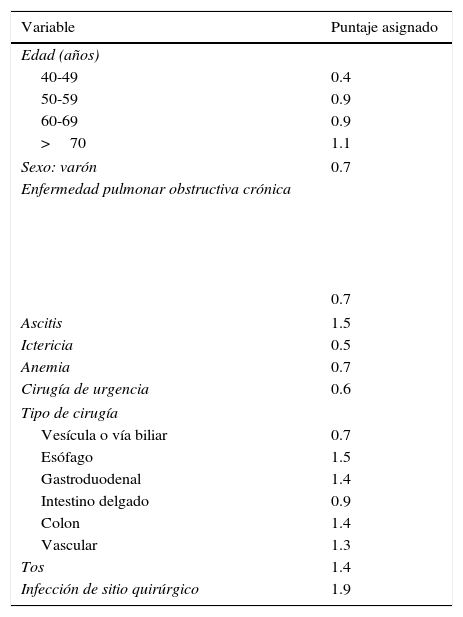 | Variable | Puntaje asignado |
|---|---|
| Edad (años) | |
| 40-49 | 0.4 |
| 50-59 | 0.9 |
| 60-69 | 0.9 |
| > 70 | 1.1 |
| Sexo: varón | 0.7 |
| Enfermedad pulmonar obstructiva crónica | 0.7 |
| Ascitis | 1.5 |
| Ictericia | 0.5 |
| Anemia | 0.7 |
| Cirugía de urgencia | 0.6 |
| Tipo de cirugía | |
| Vesícula o vía biliar | 0.7 |
| Esófago | 1.5 |
| Gastroduodenal | 1.4 |
| Intestino delgado | 0.9 |
| Colon | 1.4 |
| Vascular | 1.3 |
| Tos | 1.4 |
| Infección de sitio quirúrgico | 1.9 |